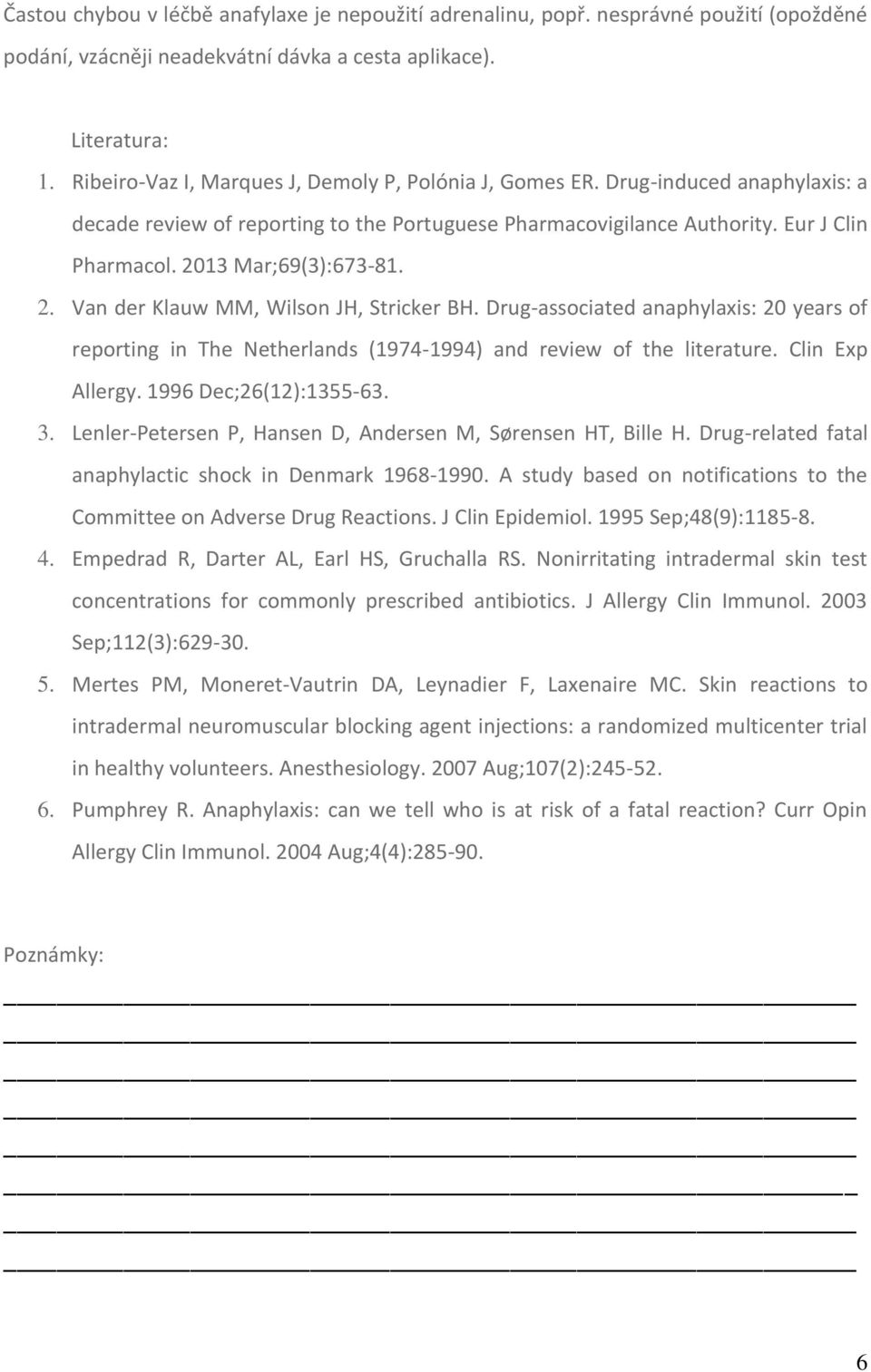 Častou chybou v léčbě anafylaxe je nepoužití adrenalinu, popř. nesprávné použití (opožděné podání, vzácněji neadekvátní dávka a cesta aplikace).

Literatura:
1. Ribeiro-Vaz I, Marques J, Demoly P, Polónia J, Gomes ER. Drug-induced anaphylaxis: a decade review of reporting to the Portuguese Pharmacovigilance Authority. Eur J Clin Pharmacol. 2013 Mar;69(3):673-81.
2. Van der Klauw MM, Wilson JH, Stricker BH. Drug-associated anaphylaxis: 20 years of reporting in The Netherlands (1974-1994) and review of the literature. Clin Exp Allergy. 1996 Dec;26(12):1355-63.
3. Lenler-Petersen P, Hansen D, Andersen M, Sørensen HT, Bille H. Drug-related fatal anaphylactic shock in Denmark 1968-1990. A study based on notifications to the Committee on Adverse Drug Reactions. J Clin Epidemiol. 1995 Sep;48(9):1185-8.
4. Empedrad R, Darter AL, Earl HS, Gruchalla RS. Nonirritating intradermal skin test concentrations for commonly prescribed antibiotics. J Allergy Clin Immunol. 2003 Sep;112(3):629-30.
5. Mertes PM, Moneret-Vautrin DA, Leynadier F, Laxenaire MC. Skin reactions to intradermal neuromuscular blocking agent injections: a randomized multicenter trial in healthy volunteers. Anesthesiology. 2007 Aug;107(2):245-52.
6. Pumphrey R. Anaphylaxis: can we tell who is at risk of a fatal reaction? Curr Opin Allergy Clin Immunol. 2004 Aug;4(4):285-90.

Poznámky:

6